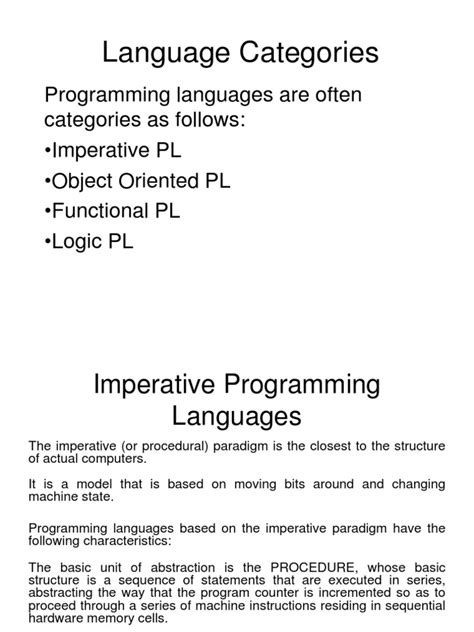 Language Categories

Programming languages are often categories as follows:

•Imperative PL

•Object Oriented PL

•Functional PL

•Logic PL

Imperative Programming Languages

The imperative (or procedural) paradigm is the closest to the structure of actual computers.

It is a model that is based on moving bits around and changing machine state.

Programming languages based on the imperative paradigm have the following characteristics:

The basic unit of abstraction is the PROCEDURE, whose basic structure is a sequence of statements that are executed in series, abstracting the way that the program counter is incremented so as to proceed through a series of machine instructions residing in sequential hardware memory cells.